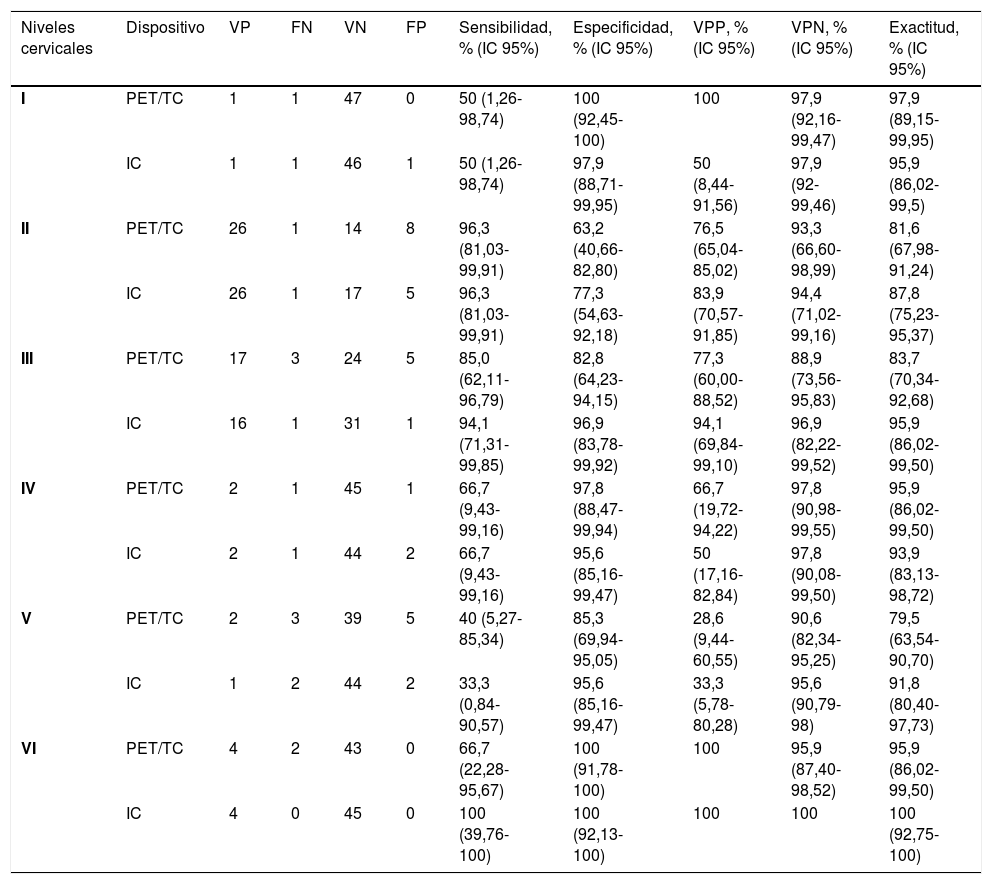 | Niveles cervicales | Dispositivo | VP | FN | VN | FP | Sensibilidad, % (IC 95%) | Especificidad, % (IC 95%) | VPP, % (IC 95%) | VPN, % (IC 95%) | Exactitud, % (IC 95%) |
|---|---|---|---|---|---|---|---|---|---|---|
| I | PET/TC | 1 | 1 | 47 | 0 | 50 (1,26-98,74) | 100 (92,45-100) | 100 | 97,9 (92,16-99,47) | 97,9 (89,15-99,95) |
| | IC | 1 | 1 | 46 | 1 | 50 (1,26-98,74) | 97,9 (88,71-99,95) | 50 (8,44-91,56) | 97,9 (92-99,46) | 95,9 (86,02-99,5) |
| II | PET/TC | 26 | 1 | 14 | 8 | 96,3 (81,03-99,91) | 63,2 (40,66-82,80) | 76,5 (65,04-85,02) | 93,3 (66,60-98,99) | 81,6 (67,98-91,24) |
| | IC | 26 | 1 | 17 | 5 | 96,3 (81,03-99,91) | 77,3 (54,63-92,18) | 83,9 (70,57-91,85) | 94,4 (71,02-99,16) | 87,8 (75,23-95,37) |
| III | PET/TC | 17 | 3 | 24 | 5 | 85,0 (62,11-96,79) | 82,8 (64,23-94,15) | 77,3 (60,00-88,52) | 88,9 (73,56-95,83) | 83,7 (70,34-92,68) |
| | IC | 16 | 1 | 31 | 1 | 94,1 (71,31-99,85) | 96,9 (83,78-99,92) | 94,1 (69,84-99,10) | 96,9 (82,22-99,52) | 95,9 (86,02-99,50) |
| IV | PET/TC | 2 | 1 | 45 | 1 | 66,7 (9,43-99,16) | 97,8 (88,47-99,94) | 66,7 (19,72-94,22) | 97,8 (90,98-99,55) | 95,9 (86,02-99,50) |
| | IC | 2 | 1 | 44 | 2 | 66,7 (9,43-99,16) | 95,6 (85,16-99,47) | 50 (17,16-82,84) | 97,8 (90,08-99,50) | 93,9 (83,13-98,72) |
| V | PET/TC | 2 | 3 | 39 | 5 | 40 (5,27-85,34) | 85,3 (69,94-95,05) | 28,6 (9,44-60,55) | 90,6 (82,34-95,25) | 79,5 (63,54-90,70) |
| | IC | 1 | 2 | 44 | 2 | 33,3 (0,84-90,57) | 95,6 (85,16-99,47) | 33,3 (5,78-80,28) | 95,6 (90,79-98) | 91,8 (80,40-97,73) |
| VI | PET/TC | 4 | 2 | 43 | 0 | 66,7 (22,28-95,67) | 100 (91,78-100) | 100 | 95,9 (87,40-98,52) | 95,9 (86,02-99,50) |
| | IC | 4 | 0 | 45 | 0 | 100 (39,76-100) | 100 (92,13-100) | 100 | 100 | 100 (92,75-100) |